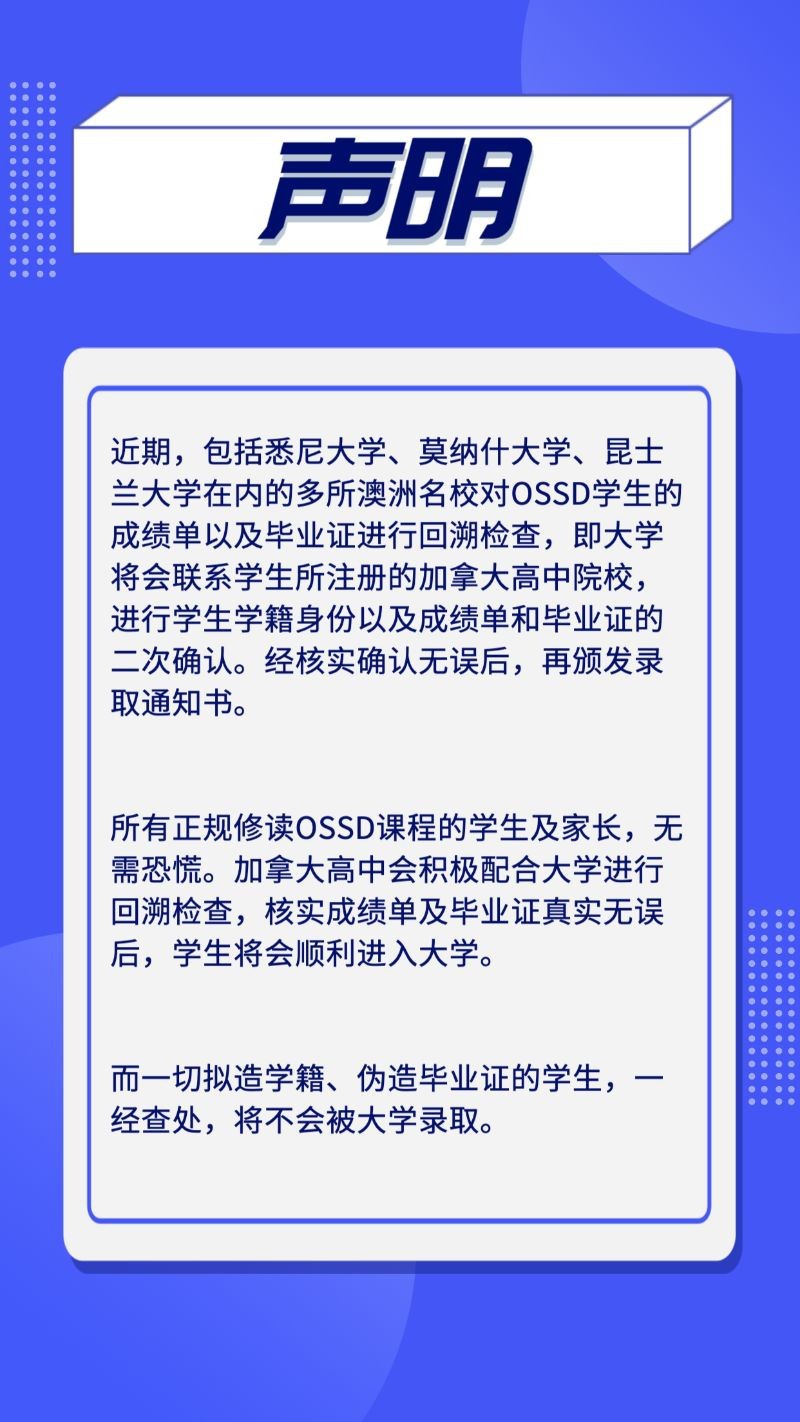 声明

近期，包括悉尼大学、莫纳什大学、昆士兰大学在内的多所澳洲名校对OSSD学生的成绩单以及毕业证进行回溯检查，即大学将会联系学生所注册的加拿大高中院校，进行学生学籍身份以及成绩单和毕业证的二次确认。经核实确认无误后，再颁发录取通知书。

所有正规修读OSSD课程的学生及家长，无需恐慌。加拿大高中会积极配合大学进行回溯检查，核实成绩单及毕业证真实无误后，学生将会顺利进入大学。

而一切拟造学籍、伪造毕业证的学生，一经查处，将不会被大学录取。